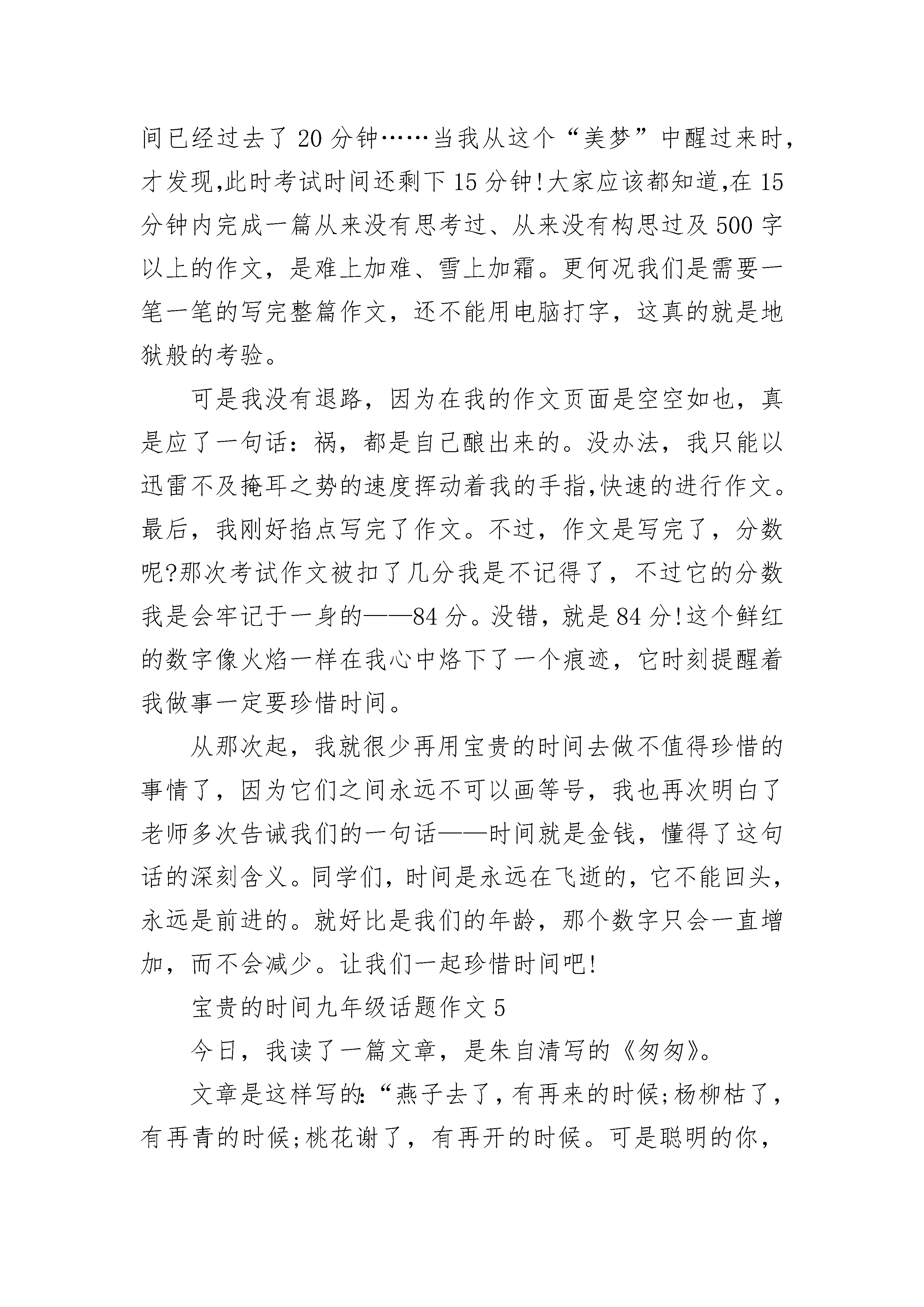 间已经过去了20分钟……当我从这个“美梦”中醒过来时，才发现,此时考试时间还剩下15分钟!大家应该都知道,在15分钟内完成一篇从来没有思考过、从来没有构思过及500字以上的作文，是难上加难、雪上加霜。更何况我们是需要一笔一笔的写完整篇作文，还不能用电脑打字，这真的就是地狱般的考验。

可是我没有退路，因为在我的作文页面是空空如也，真是应了一句话：祸，都是自己酿出来的。没办法，我只能以迅雷不及掩耳之势的速度挥动着我的手指,快速的进行作文。最后，我刚好掐点写完了作文。不过，作文是写完了，分数呢?那次考试作文被扣了几分我是不记得了，不过它的分数我是会牢记于一身的——84分。没错，就是84分!这个鲜红的数字像火焰一样在我心中烙下了一个痕迹，它时刻提醒着我做事一定要珍惜时间。

从那次起，我就很少再用宝贵的时间去做不值得珍惜的事情了，因为它们之间永远不可以画等号，我也再次明白了老师多次告诫我们的一句话——时间就是金钱，懂得了这句话的深刻含义。同学们，时间是永远在飞逝的，它不能回头，永远是前进的。就好比是我们的年龄，那个数字只会一直增加，而不会减少。让我们一起珍惜时间吧!

宝贵的时间九年级话题作文5

今日，我读了一篇文章，是朱自清写的《匆匆》。

文章是这样写的:“燕子去了，有再来的时候;杨柳枯了，有再青的时候;桃花谢了，有再开的时候。可是聪明的你，